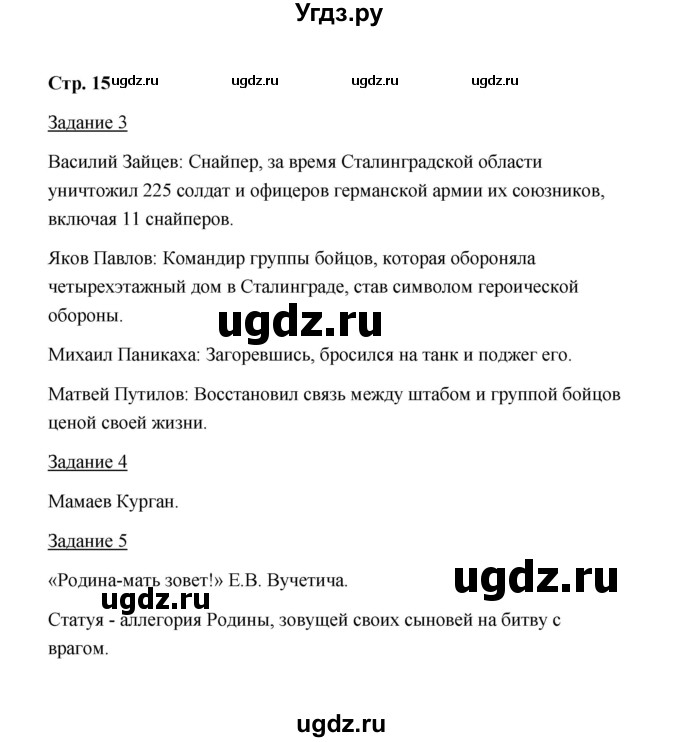 Угдз.ру

Стр. 15 ugdz.ru ugdz.ru ugdz.ru ugdz.ru

Задание 3

Василий Зайцев: Снайпер, за время Сталинградской области уничтожил 225 солдат и офицеров германской армии их союзников, включая 11 снайперов.

Яков Павлов: Командир группы бойцов, которая обороняла четырехэтажный дом в Сталинграде, став символом героической обороны.

ugdz.ru

Михаил Паникаха: Загоревшись, бросился на танк и поджег его.

Матвей Путилов: Восстановил связь между штабом и группой бойцов ценой своей жизни.

Задание 4

Мамаев Курган.

Задание 5

«Родина-мать зовет!» Е.В. Вучетича.

ugdz.ru

ugdz.ru

Статуя - аллегория Родины, зовущей своих сыновей на битву с врагом.

ugdz.ru